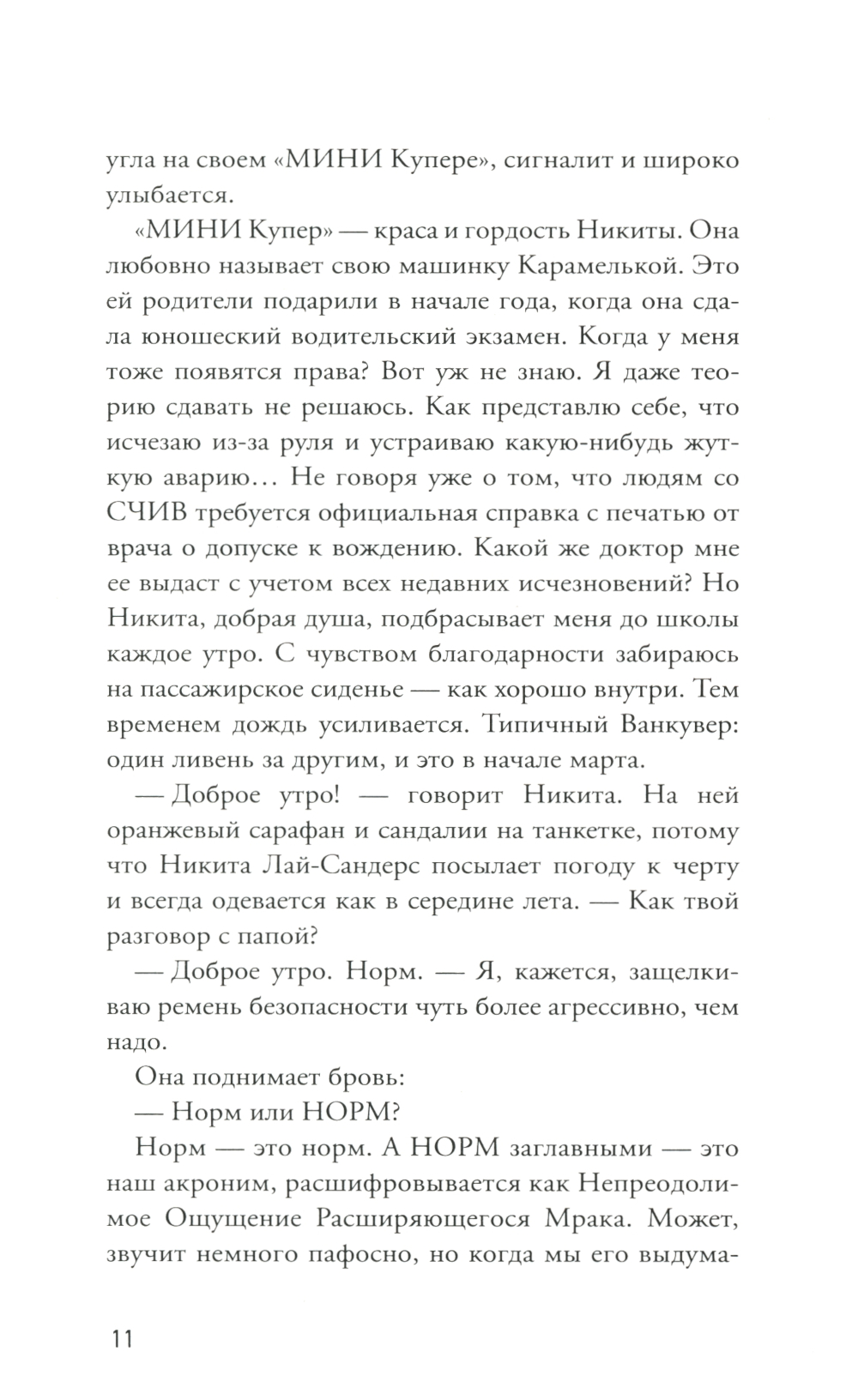 угла на своем «МИНИ Купере», сигналит и широко улыбается.

«МИНИ Купер» — краса и гордость Никиты. Она любовно называет свою машинку Карамелькой. Это ей родители подарили в начале года, когда она сдала юношеский водительский экзамен. Когда у меня тоже появятся права? Вот уж не знаю. Я даже теорию сдавать не решаюсь. Как представлю себе, что исчезаю из-за руля и устраиваю какую-нибудь жуткую аварию… Не говоря уже о том, что людям со СЧИВ требуется официальная справка с печатью от врача о допуске к вождению. Какой же доктор мне ее выдаст с учетом всех недавних исчезновений? Но Никита, добрая душа, подбрасывает меня до школы каждое утро. С чувством благодарности забираюсь на пассажирское сиденье — как хорошо внутри. Тем временем дождь усиливается. Типичный Ванкувер: один ливень за другим, и это в начале марта.

— Доброе утро! — говорит Никита. На ней оранжевый сарафан и сандалии на танкетке, потому что Никита Лай-Сандерс посылает погоду к черту и всегда одевается как в середине лета. — Как твой разговор с папой?

— Доброе утро. Норм. — Я, кажется, защелкиваю ремень безопасности чуть более агрессивно, чем надо.

Она поднимает бровь:

— Норм или НОРМ?

Норм — это норм. А НОРМ заглавными — это наш акроним, расшифровывается как Непреодолимое Ощущение Расширяющегося Мрака. Может, звучит немного пафосно, но когда мы его выдума-

11